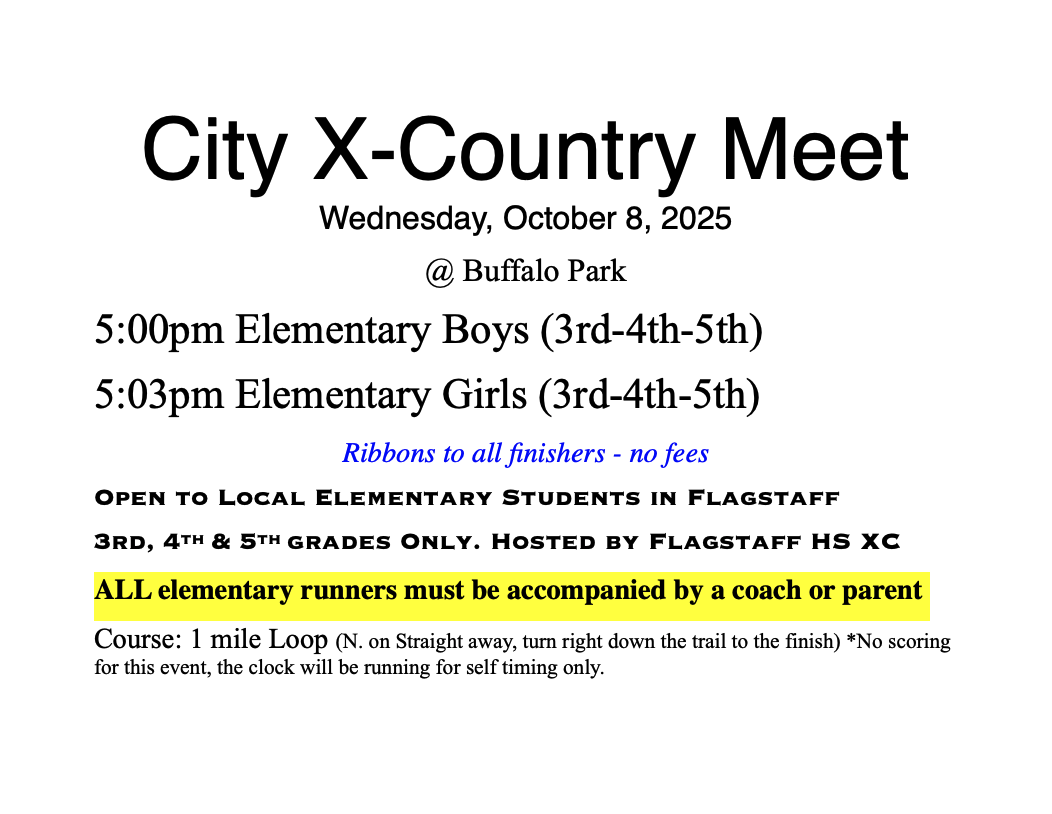 City X-Country Meet

Wednesday, October 8, 2025

@ Buffalo Park

5:00pm Elementary Boys (3rd-4th-5th)

5:03pm Elementary Girls (3rd-4th-5th)

Ribbons to all finishers - no fees

Open to Local Elementary Students in Flagstaff

3rd, 4th & 5th grades Only. Hosted by Flagstaff HS XC

ALL elementary runners must be accompanied by a coach or parent

Course: 1 mile Loop (N. on Straight away, turn right down the trail to the finish) *No scoring for this event, the clock will be running for self timing only.